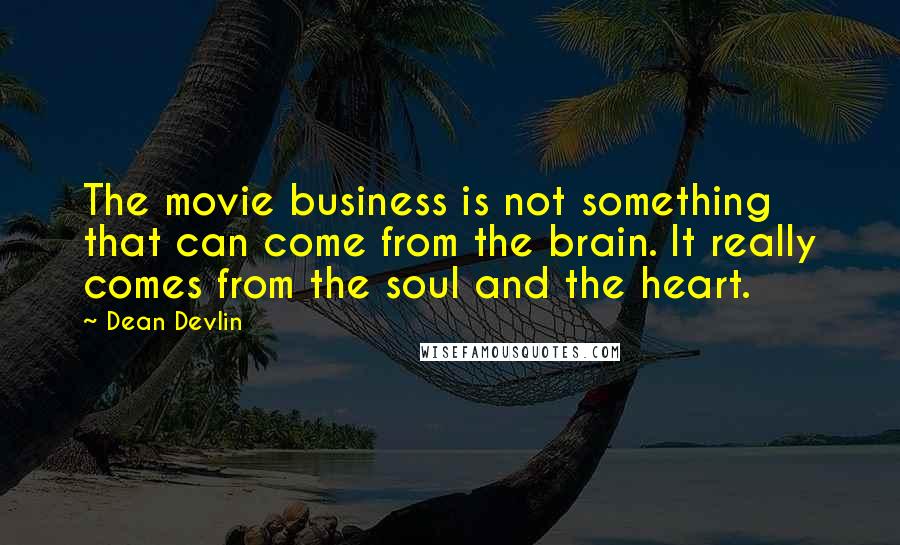 The movie business is not something that can come from the brain. It really comes from the soul and the heart.

~ Dean Devlin

WISEFAMOUSQUOTES.COM